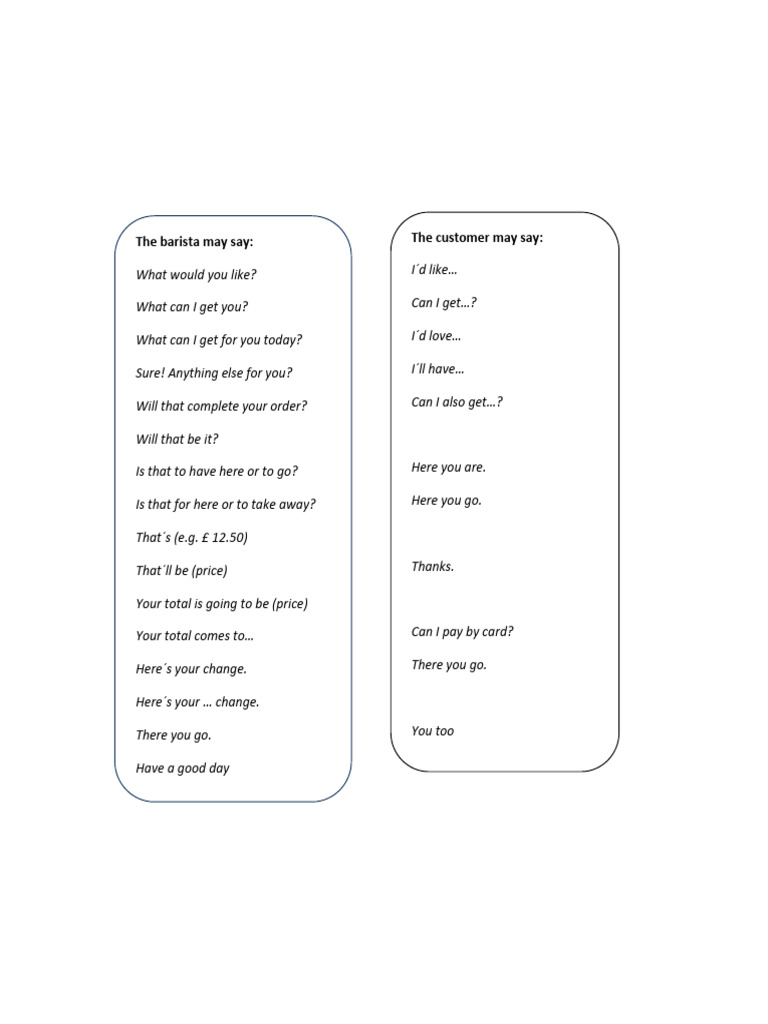 The barista may say:

What would you like?

What can I get you?

What can I get for you today?

Sure! Anything else for you?

Will that complete your order?

Will that be it?

Is that to have here or to go?

Is that for here or to take away?

That´s (e.g. £ 12.50)

That´ll be (price)

Your total is going to be (price)

Your total comes to…

Here´s your change.

Here´s your … change.

There you go.

Have a good day

The customer may say:

I´d like…

Can I get…?

I´d love…

I´ll have…

Can I also get…?

Here you are.

Here you go.

Thanks.

Can I pay by card?

There you go.

You too